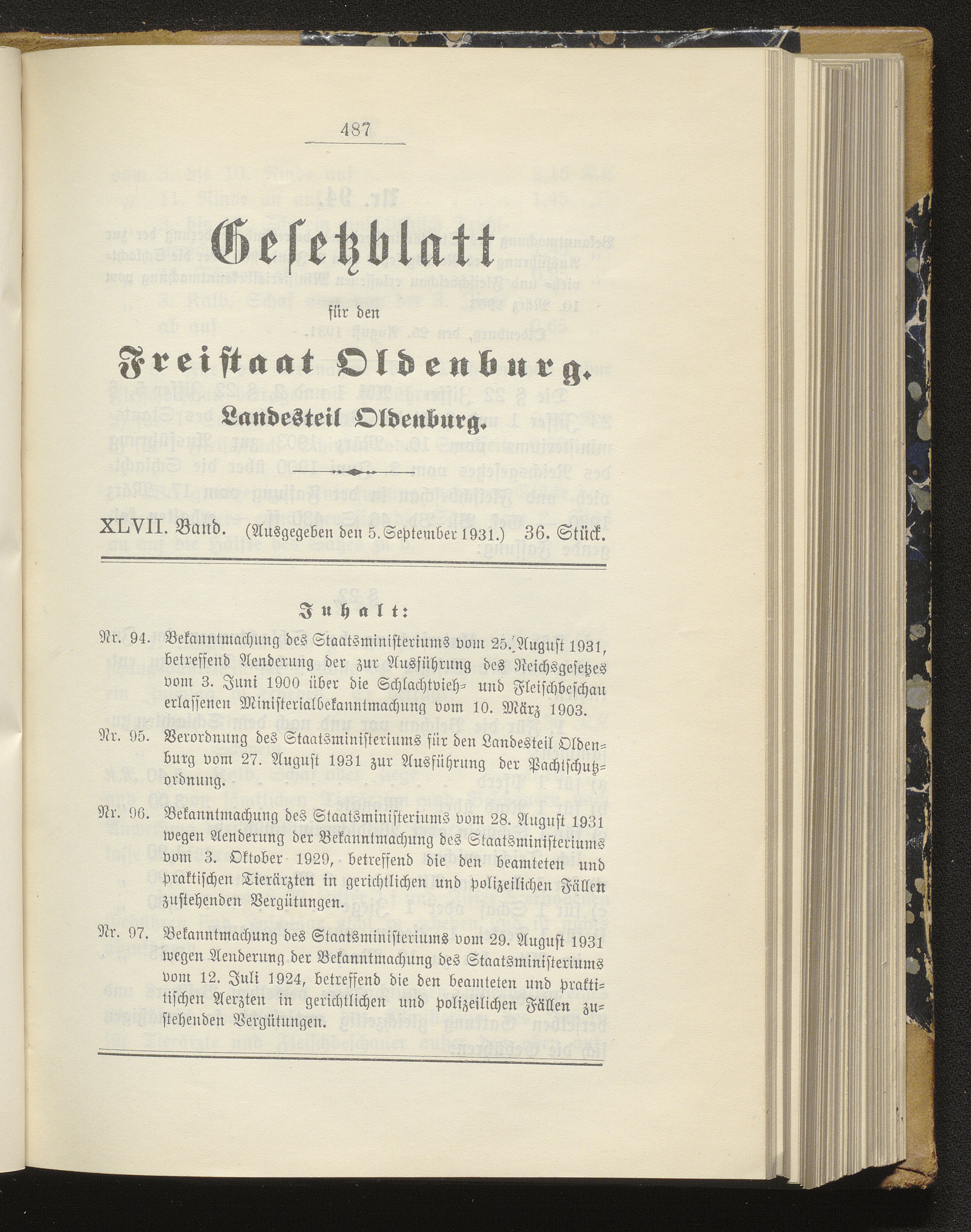 487

Gesetzblatt

für den

Freistaat Oldenburg.

Landesteil Oldenburg.

XLVII. Band. (Ausgegeben den 5. September 1931.) 36. Stück.

Inhalt:

Nr. 94. Bekanntmachung des Staatsministeriums vom 25. August 1931, betreffend Aenderung der zur Ausführung des Reichsgesetzes vom 3. Juni 1900 über die Schlachtvieh- und Fleischbeschau erlassenen Ministerialbekanntmachung vom 10. März 1903.

Nr. 95. Verordnung des Staatsministeriums für den Landesteil Oldenburg vom 27. August 1931 zur Ausführung der Pachtschutzordnung.

Nr. 96. Bekanntmachung des Staatsministeriums vom 28. August 1931 wegen Aenderung der Bekanntmachung des Staatsministeriums vom 3. Oktober 1929, betreffend die den beamteten und praktischen Tierärzten in gerichtlichen und polizeilichen Fällen zustehenden Vergütungen.

Nr. 97. Bekanntmachung des Staatsministeriums vom 29. August 1931 wegen Aenderung der Bekanntmachung des Staatsministeriums vom 12. Juli 1924, betreffend die den beamteten und praktischen Aerzten in gerichtlichen und polizeilichen Fällen zustehenden Vergütungen.